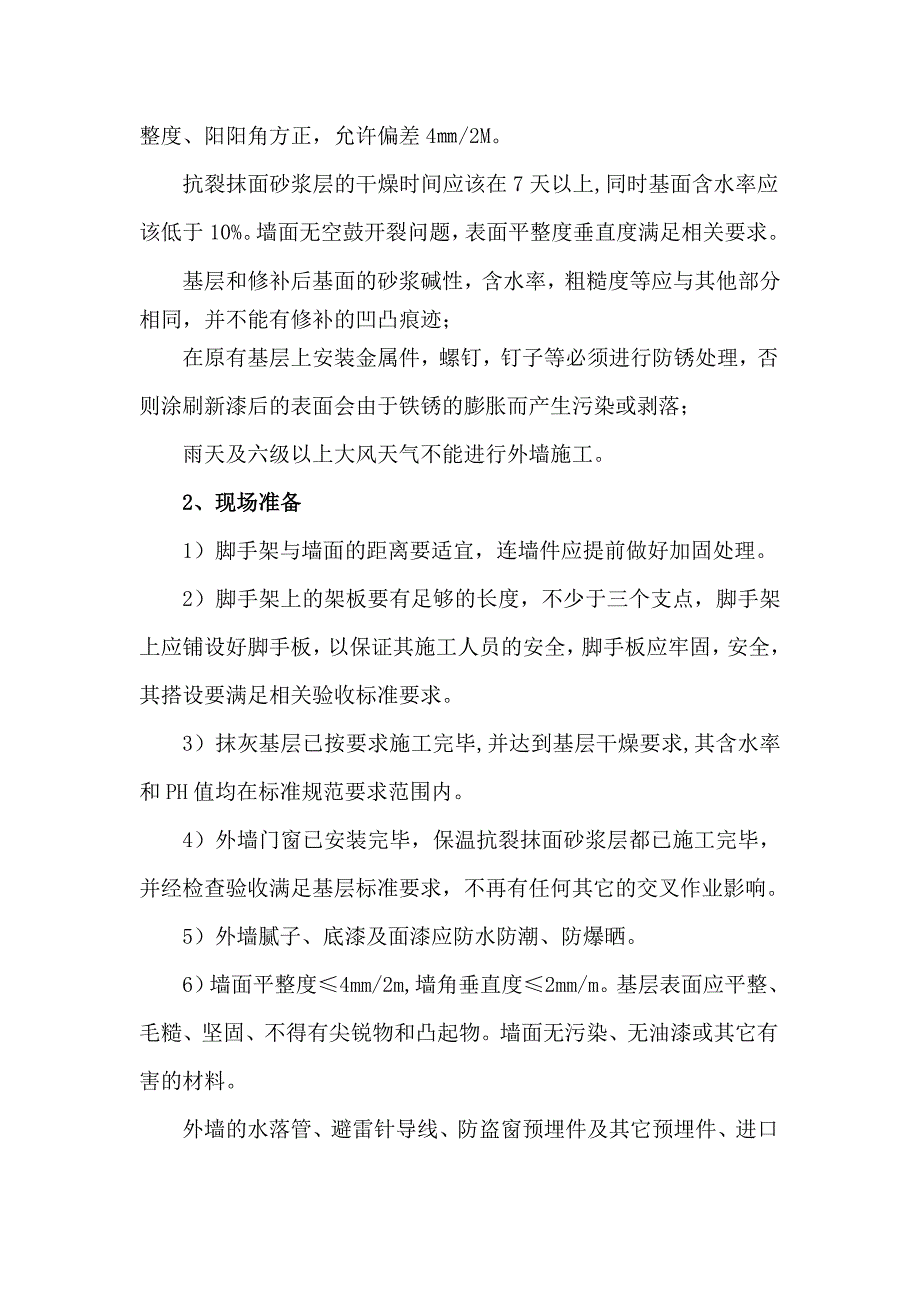 整度、阳阳角方正，允许偏差 4mm/2M。

抗裂抹面砂浆层的干燥时间应该在 7 天以上,同时基面含水率应该低于 10%。墙面无空鼓开裂问题，表面平整度垂直度满足相关要求。

基层和修补后基面的砂浆碱性，含水率，粗糙度等应与其他部分相同，并不能有修补的凹凸痕迹；

在原有基层上安装金属件，螺钉，钉子等必须进行防锈处理，否则涂刷新漆后的表面会由于铁锈的膨胀而产生污染或剥落；

雨天及六级以上大风天气不能进行外墙施工。

2、现场准备

1）脚手架与墙面的距离要适宜，连墙件应提前做好加固处理。

2）脚手架上的架板要有足够的长度，不少于三个支点，脚手架上应铺设好脚手板，以保证其施工人员的安全，脚手板应牢固，安全，其搭设要满足相关验收标准要求。

3）抹灰基层已按要求施工完毕,并达到基层干燥要求,其含水率和 PH 值均在标准规范要求范围内。

4）外墙门窗已安装完毕，保温抗裂抹面砂浆层都已施工完毕，并经检查验收满足基层标准要求，不再有任何其它的交叉作业影响。

5）外墙腻子、底漆及面漆应防水防潮、防爆晒。

6）墙面平整度≤4mm/2m,墙角垂直度≤2mm/m。基层表面应平整、毛糙、坚固、不得有尖锐物和凸起物。墙面无污染、无油漆或其它有害的材料。

外墙的水落管、避雷针导线、防盗窗预埋件及其它预埋件、进口